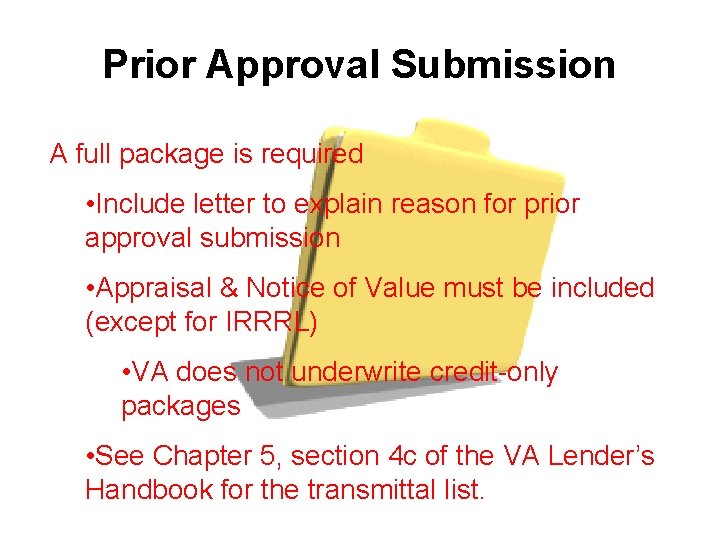 Prior Approval Submission

A full package is required

•Include letter to explain reason for prior approval submission

•Appraisal & Notice of Value must be included (except for IRRRL)

•VA does not underwrite credit-only packages

•See Chapter 5, section 4c of the VA Lender's Handbook for the transmittal list.